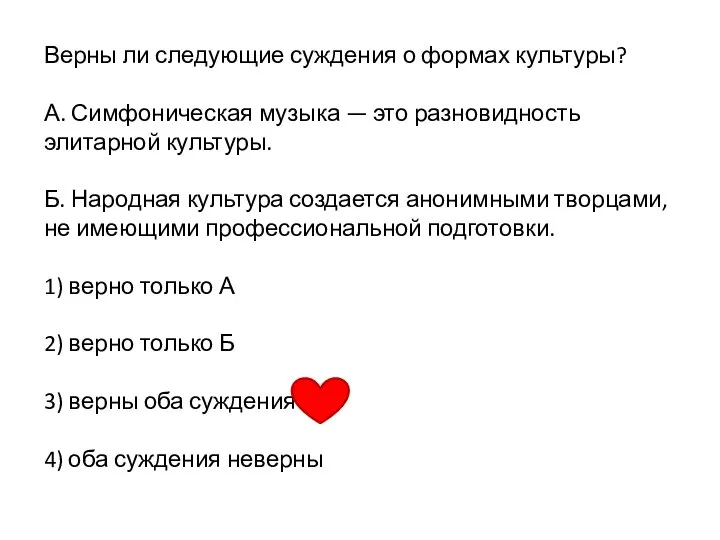 Верны ли следующие суждения о формах культуры?

А. Симфоническая музыка — это разновидность элитарной культуры.

Б. Народная культура создается анонимными творцами, не имеющими профессиональной подготовки.

1) верно только А

2) верно только Б

3) верны оба суждения

4) оба суждения неверны